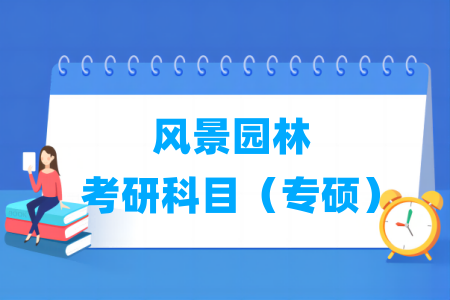 风景园林
考研科目（专硕）